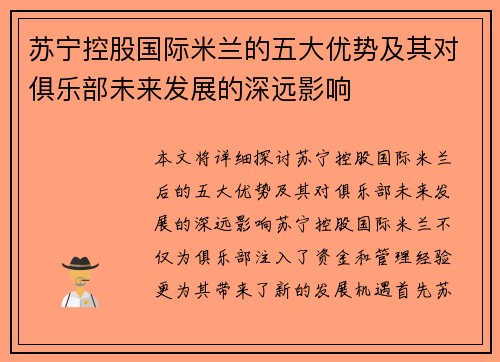 苏宁控股国际米兰的五大优势及其对俱乐部未来发展的深远影响

本文将详细探讨苏宁控股国际米兰后的五大优势及其对俱乐部未来发展的深远影响苏宁控股国际米兰不仅为俱乐部注入了资金和管理经验更为其带来了新的发展机遇首先苏